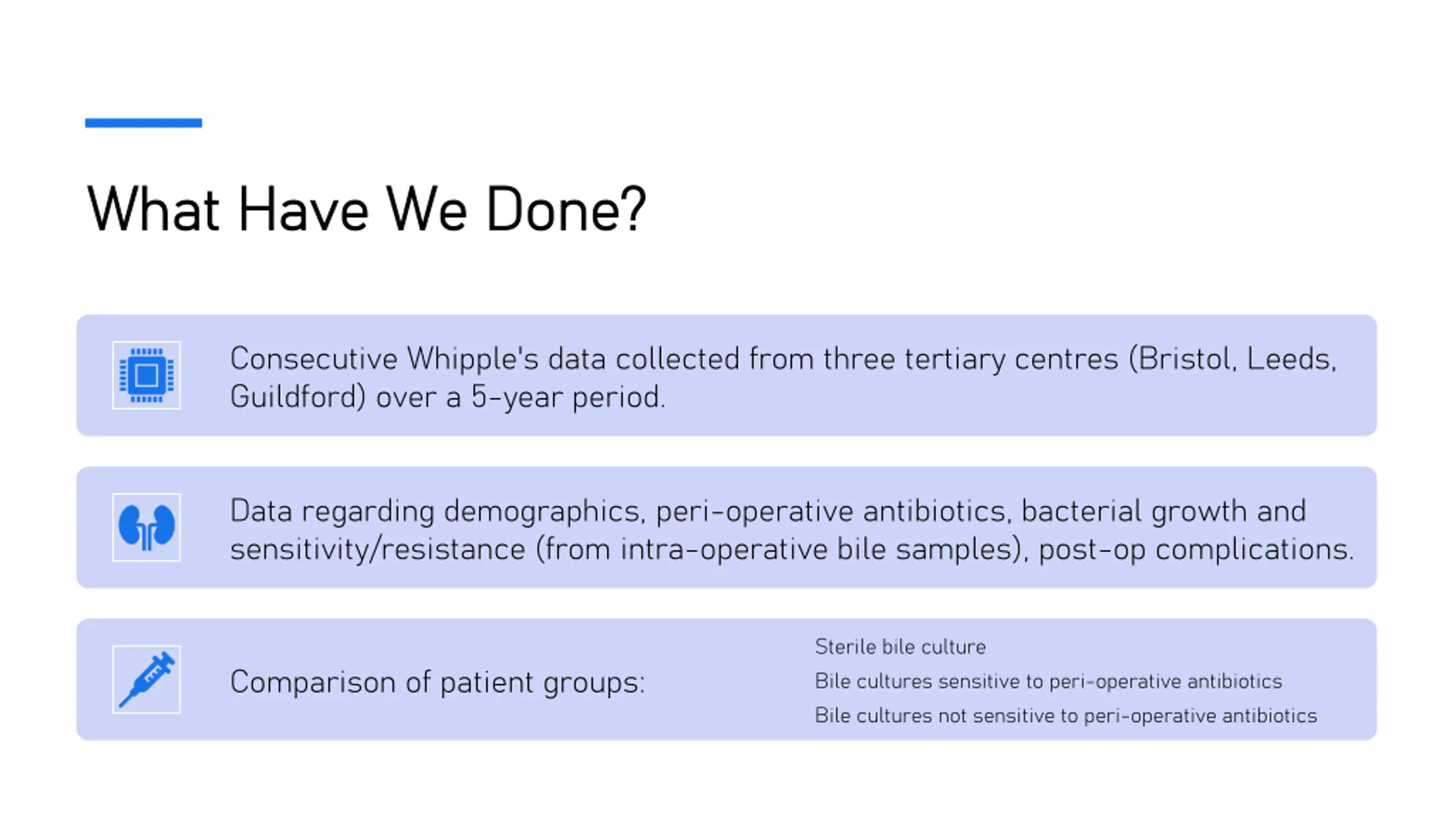 What Have We Done?

Consecutive Whipple's data collected from three tertiary centres (Bristol, Leeds, Guildford) over a 5-year period.

Data regarding demographics, peri-operative antibiotics, bacterial growth and sensitivity/resistance (from intra-operative bile samples), post-op complications.

Comparison of patient groups:

Sterile bile culture

Bile cultures sensitive to peri-operative antibiotics

Bile cultures not sensitive to peri-operative antibiotics